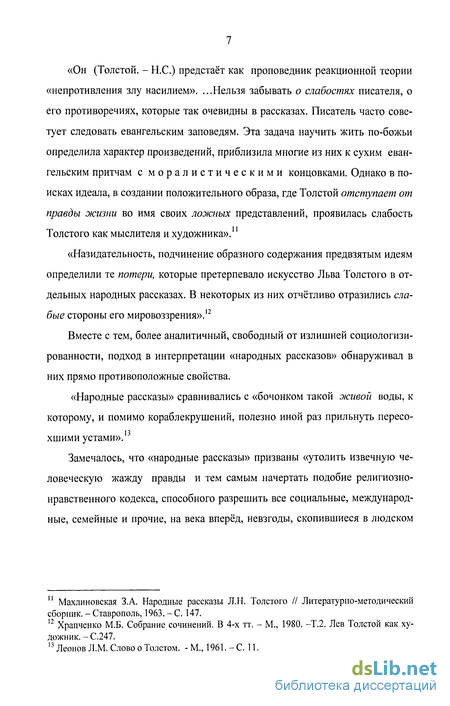 7

«Он (Толстой. – Н.С.) предстаёт как проповедник реакционной теории «непротивления злу насилием». …Нельзя забывать о слабостях писателя, о его противоречиях, которые так очевидны в рассказах. Писатель часто советует следовать евангельским заповедям. Эта задача научить жить по-божьи определила характер произведений, приблизила многие из них к сухим евангельским притчам с моралистическими концовками. Однако в поисках идеала, в создании положительного образа, где Толстой отступает от правды жизни во имя своих ложных представлений, проявилась слабость Толстого как мыслителя и художника».$^{11}$

«Назидательность, подчинение образного содержания предвзятым идеям определили те потери, которые претерпевало искусство Льва Толстого в отдельных народных рассказах. В некоторых из них отчётливо отразились слабые стороны его мировоззрения».$^{12}$

Вместе с тем, более аналитичный, свободный от излишней социологизированности, подход в интерпретации «народных рассказов» обнаруживал в них прямо противоположные свойства.

«Народные рассказы» сравнивались с «бочонком такой живой воды, к которому, и помимо кораблекрушений, полезно иной раз прильнуть пересохшими устами».$^{13}$

Замечалось, что «народные рассказы» призваны «утолить извечную человеческую жажду правды и тем самым начертать подобие религиозно-нравственного кодекса, способного разрешить все социальные, международные, семейные и прочие, на века вперёд, невзгоды, скопившиеся в людском

$^{11}$ Махлиновская З.А. Народные рассказы Л.Н. Толстого // Литературно-методический сборник. – Ставрополь, 1963. – С. 147.
$^{12}$ Храпченко М.Б. Собрание сочинений. В 4-х тт. – М., 1980. –Т.2. Лев Толстой как художник. – С.247.
$^{13}$ Леонов Л.М. Слово о Толстом. - М., 1961. – С. 11.

dsLib.net
библиотека диссертаций